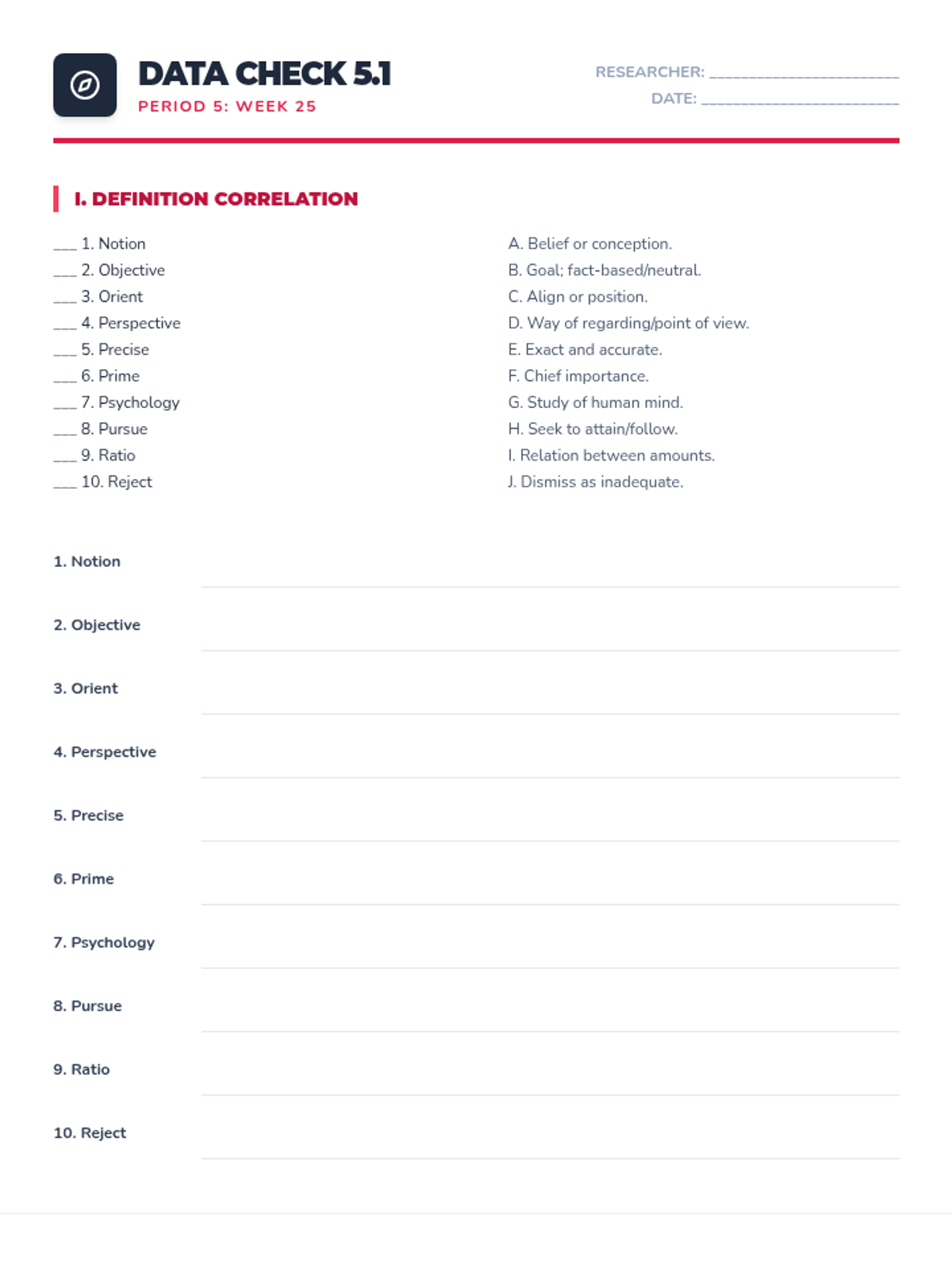 DATA CHECK 5.1
PERIOD 5: WEEK 25

RESEARCHER: ______________________
DATE: ______________________

I. DEFINITION CORRELATION

___ 1. Notion
___ 2. Objective
___ 3. Orient
___ 4. Perspective
___ 5. Precise
___ 6. Prime
___ 7. Psychology
___ 8. Pursue
___ 9. Ratio
___ 10. Reject

A. Belief or conception.
B. Goal; fact-based/neutral.
C. Align or position.
D. Way of regarding/point of view.
E. Exact and accurate.
F. Chief importance.
G. Study of human mind.
H. Seek to attain/follow.
I. Relation between amounts.
J. Dismiss as inadequate.

1. Notion

2. Objective

3. Orient

4. Perspective

5. Precise

6. Prime

7. Psychology

8. Pursue

9. Ratio

10. Reject